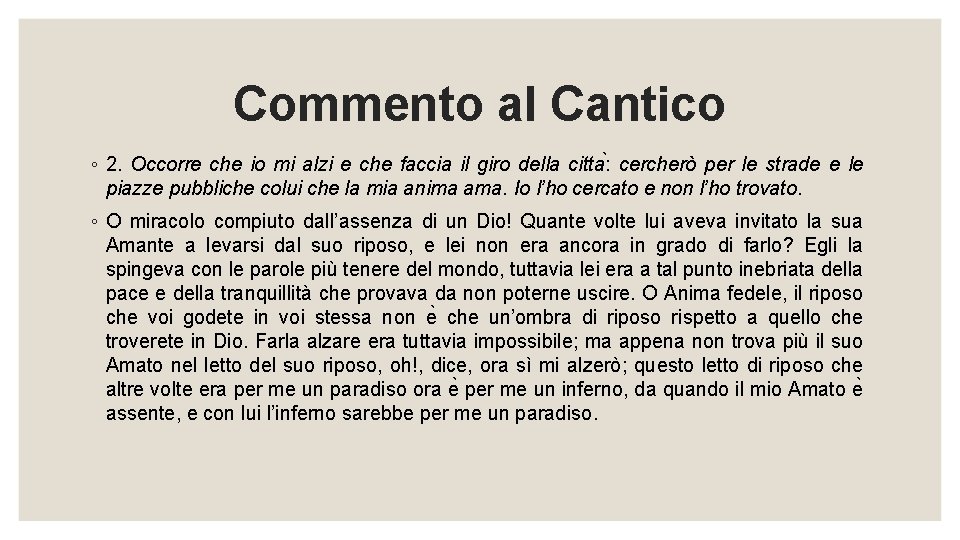 Commento al Cantico

◦ 2. Occorre che io mi alzi e che faccia il giro della città: cercherò per le strade e le piazze pubbliche colui che la mia anima ama. Io l'ho cercato e non l'ho trovato.

◦ O miracolo compiuto dall'assenza di un Dio! Quante volte lui aveva invitato la sua Amante a levarsi dal suo riposo, e lei non era ancora in grado di farlo? Egli la spingeva con le parole più tenere del mondo, tuttavia lei era a tal punto inebriata della pace e della tranquillità che provava da non poterne uscire. O Anima fedele, il riposo che voi godete in voi stessa non è che un'ombra di riposo rispetto a quello che troverete in Dio. Farla alzare era tuttavia impossibile; ma appena non trova più il suo Amato nel letto del suo riposo, oh!, dice, ora sì mi alzerò; questo letto di riposo che altre volte era per me un paradiso ora è per me un inferno, da quando il mio Amato è assente, e con lui l'inferno sarebbe per me un paradiso.